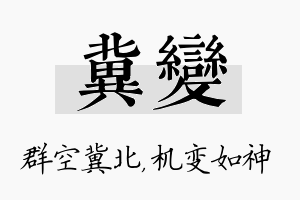 冀變

群空冀北，机变如神